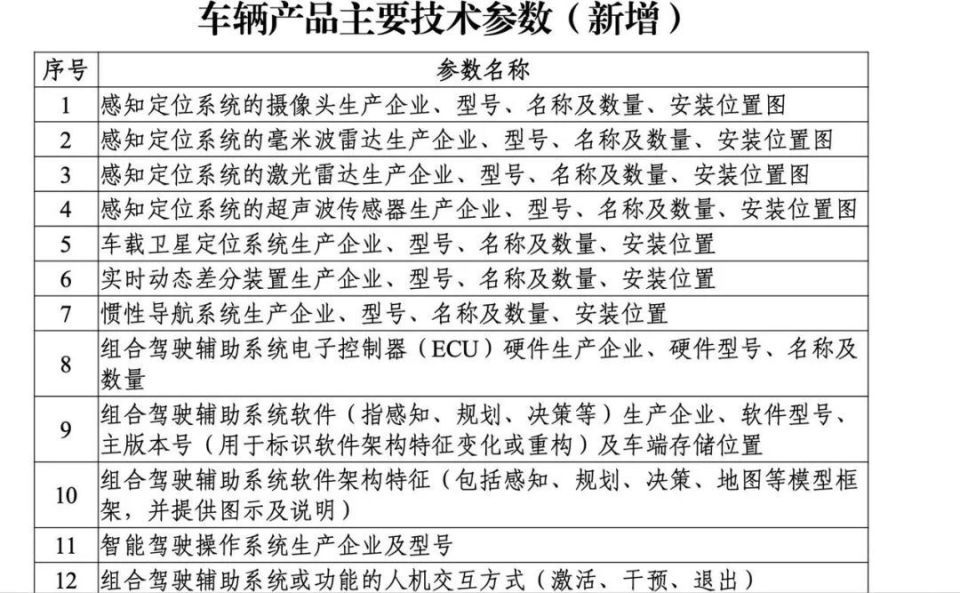 车辆产品主要技术参数（新增）

| 序号 | 参数名称 |
|---|---|
| 1 | 感知定位系统的摄像头生产企业、型号、名称及数量、安装位置图 |
| 2 | 感知定位系统的毫米波雷达生产企业、型号、名称及数量、安装位置图 |
| 3 | 感知定位系统的激光雷达生产企业、型号、名称及数量、安装位置图 |
| 4 | 感知定位系统的超声波传感器生产企业、型号、名称及数量、安装位置图 |
| 5 | 车载卫星定位系统生产企业、型号、名称及数量、安装位置 |
| 6 | 实时动态差分装置生产企业、型号、名称及数量、安装位置 |
| 7 | 惯性导航系统生产企业、型号、名称及数量、安装位置 |
| 8 | 组合驾驶辅助系统电子控制器（ECU）硬件生产企业、硬件型号、名称及数量 |
| 9 | 组合驾驶辅助系统软件（指感知、规划、决策等）生产企业、软件型号、主版本号（用于标识软件架构特征变化或重构）及车端存储位置 |
| 10 | 组合驾驶辅助系统软件架构特征（包括感知、规划、决策、地图等模型框架，并提供图示及说明） |
| 11 | 智能驾驶操作系统生产企业及型号 |
| 12 | 组合驾驶辅助系统或功能的人机交互方式（激活、干预、退出） |